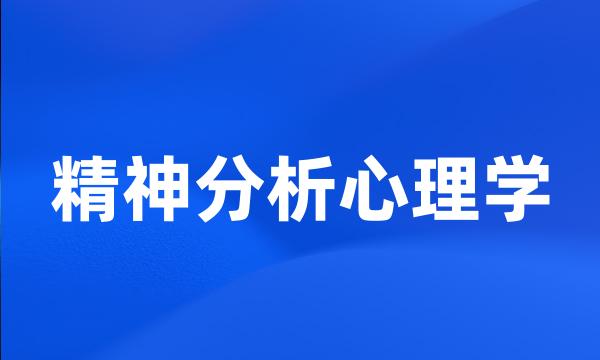 精神分析心理学